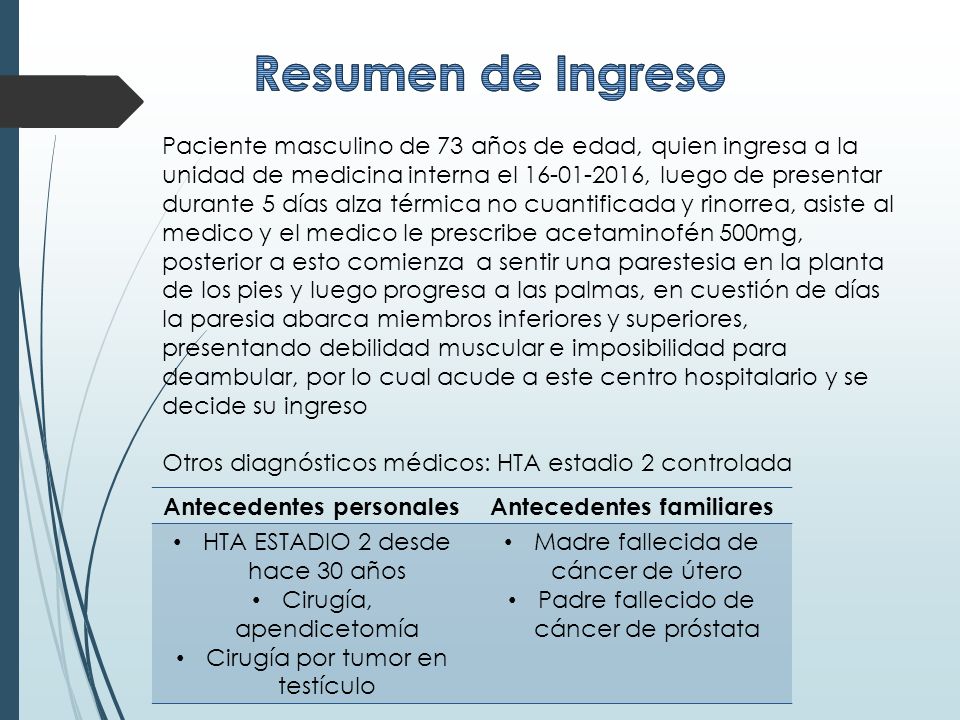 Resumen de Ingreso

Paciente masculino de 73 años de edad, quien ingresa a la unidad de medicina interna el 16-01-2016, luego de presentar durante 5 días alza térmica no cuantificada y rinorrea, asiste al medico y el medico le prescribe acetaminofén 500mg, posterior a esto comienza a sentir una parestesia en la planta de los pies y luego progresa a las palmas, en cuestión de días la paresia abarca miembros inferiores y superiores, presentando debilidad muscular e imposibilidad para deambular, por lo cual acude a este centro hospitalario y se decide su ingreso

Otros diagnósticos médicos: HTA estadio 2 controlada

| Antecedentes personales | Antecedentes familiares |
|---|---|
| • HTA ESTADIO 2 desde hace 30 años • Cirugía, apendicetomía • Cirugía por tumor en testículo | • Madre fallecida de cáncer de útero • Padre fallecido de cáncer de próstata |